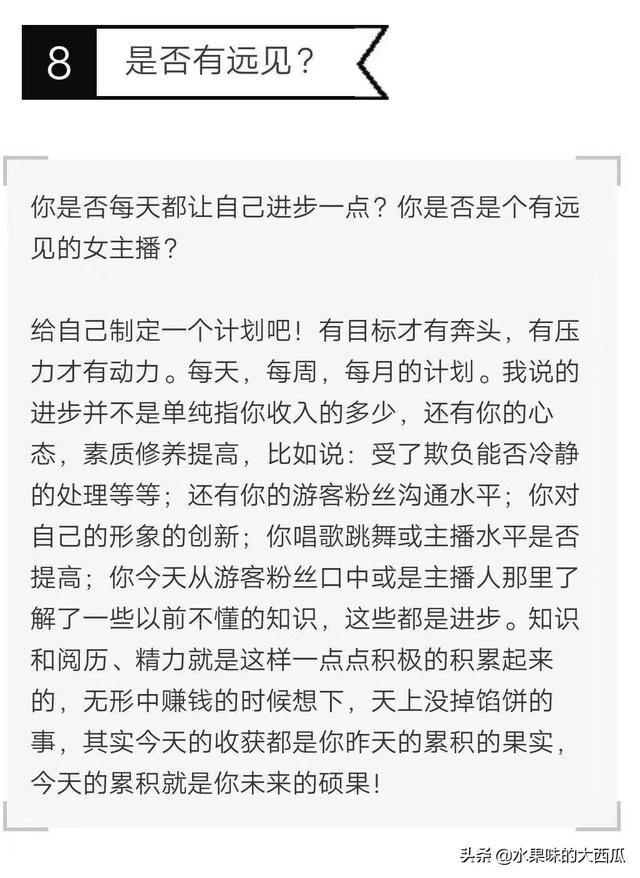 8 是否有远见？

你是否每天都让自己进步一点？你是否是个有远见的女主播？

给自己制定一个计划吧！有目标才有奔头，有压力才有动力。每天，每周，每月的计划。我说的进步并不是单纯指你收入的多少，还有你的心态，素质修养提高，比如说：受了欺负能否冷静的处理等等；还有你的游客粉丝沟通水平；你对自己的形象的创新；你唱歌跳舞或主播水平是否提高；你今天从游客粉丝口中或是主播人那里了解了一些以前不懂的知识，这些都是进步。知识和阅历、精力就是这样一点点积极的积累起来的，无形中赚钱的时候想下，天上没掉馅饼的事，其实今天的收获都是你昨天的累积的果实，今天的累积就是你未来的硕果！

头条 @水果味的大西瓜